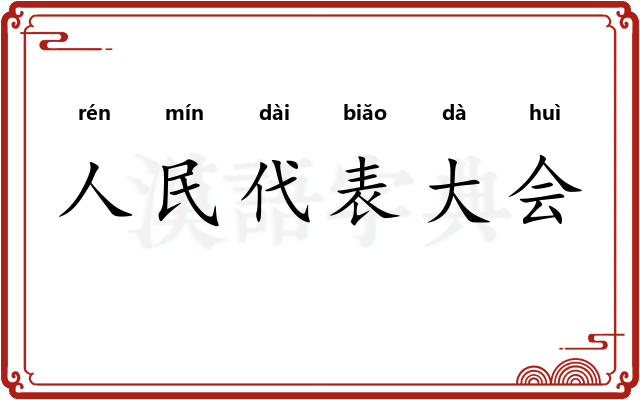 rén mín dài biǎo dà huì
人民代表大会

汉语字典